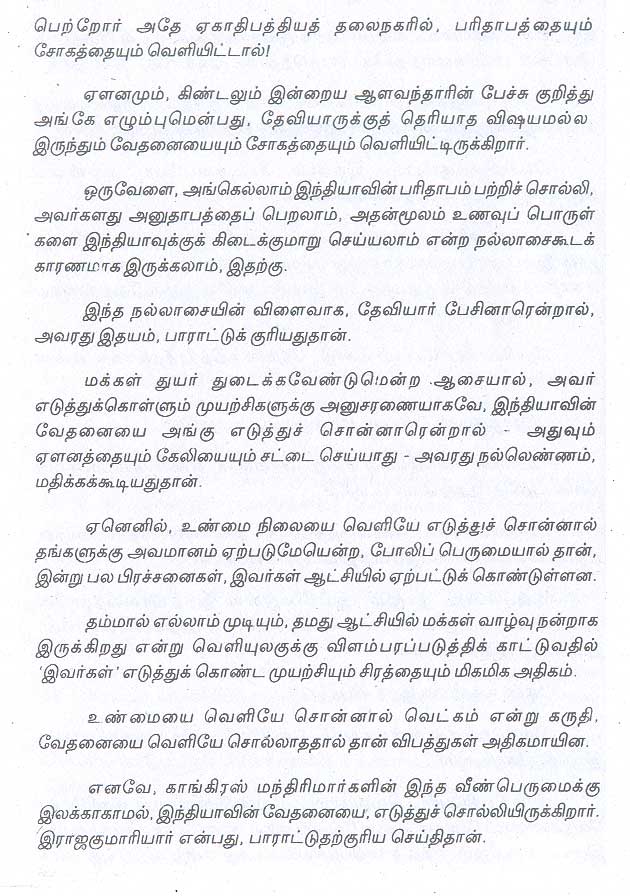 பெற்றோர் அதே ஏகாதிபத்தியத் தலைநகரில், பரிதாபத்தையும் சோகத்தையும் வெளியிட்டால்!

ஏளனமும், கிண்டலும் இன்றைய ஆளவந்தாரின் பேச்சு குறித்து அங்கே எழும்புமென்பது, தேவியாருக்குத் தெரியாத விஷயமல்ல இருந்தும் வேதனையையும் சோகத்தையும் வெளியிட்டிருக்கிறார்.

ஒருவேளை, அங்கெல்லாம் இந்தியாவின் பரிதாபம் பற்றிச் சொல்லி, அவர்களது அனுதாபத்தைப் பெறலாம், அதன்மூலம் உணவுப் பொருள்களை இந்தியாவுக்குக் கிடைக்குமாறு செய்யலாம் என்ற நல்லாசைகூடக் காரணமாக இருக்கலாம், இதற்கு.

இந்த நல்லாசையின் விளைவாக, தேவியார் பேசினாரென்றால், அவரது இதயம், பாராட்டுக் குரியதுதான்.

மக்கள் துயர் துடைக்கவேண்டுமென்ற ஆசையால், அவர் எடுத்துக்கொள்ளும் முயற்சிகளுக்கு அனுசரணையாகவே, இந்தியாவின் வேதனையை அங்கு எடுத்துச் சொன்னாரென்றால் - அதுவும் ஏளனத்தையும் கேலியையும் சட்டை செய்யாது - அவரது நல்லெண்ணம், மதிக்கக்கூடியதுதான்.

ஏனெனில், உண்மை நிலையை வெளியே எடுத்துச் சொன்னால் தங்களுக்கு அவமானம் ஏற்படுமேயென்ற, போலிப் பெருமையால் தான், இன்று பல பிரச்சனைகள், இவர்கள் ஆட்சியில் ஏற்பட்டுக் கொண்டுள்ளன.

தம்மால் எல்லாம் முடியும், தமது ஆட்சியில் மக்கள் வாழ்வு நன்றாக இருக்கிறது என்று வெளியுலகுக்கு விளம்பரப்படுத்திக் காட்டுவதில் 'இவர்கள்' எடுத்துக் கொண்ட முயற்சியும் சிரத்தையும் மிகமிக அதிகம்.

உண்மையை வெளியே சொன்னால் வெட்கம் என்று கருதி, வேதனையை வெளியே சொல்லாததால் தான் விபத்துகள் அதிகமாயின.

எனவே, காங்கிரஸ் மந்திரிமார்களின் இந்த வீண்பெருமைக்கு இலக்காகாமல், இந்தியாவின் வேதனையை, எடுத்துச் சொல்லியிருக்கிறார். இராஜகுமாரியார் என்பது, பாராட்டுதற்குரிய செய்திதான்.